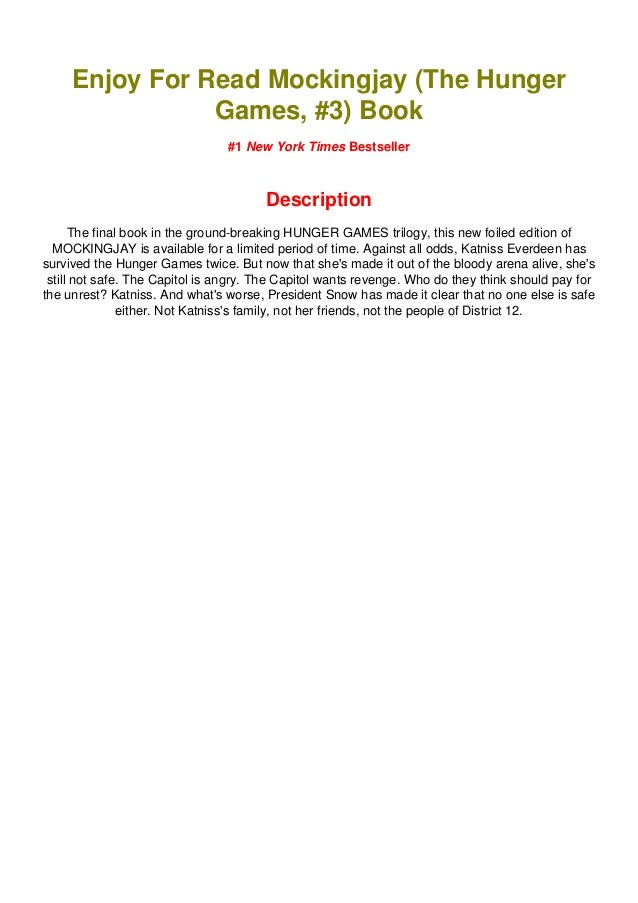 Enjoy For Read Mockingjay (The Hunger Games, #3) Book

#1 New York Times Bestseller

Description

The final book in the ground-breaking HUNGER GAMES trilogy, this new foiled edition of MOCKINGJAY is available for a limited period of time. Against all odds, Katniss Everdeen has survived the Hunger Games twice. But now that she's made it out of the bloody arena alive, she's still not safe. The Capitol is angry. The Capitol wants revenge. Who do they think should pay for the unrest? Katniss. And what's worse, President Snow has made it clear that no one else is safe either. Not Katniss's family, not her friends, not the people of District 12.